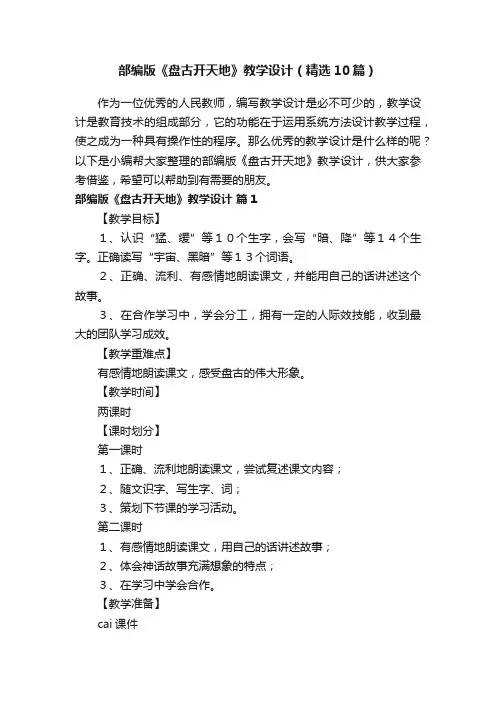 部编版《盘古开天地》教学设计（精选10篇）

作为一位优秀的人民教师，编写教学设计是必不可少的，教学设计是教育技术的组成部分，它的功能在于运用系统方法设计教学过程，使之成为一种具有操作性的程序。那么优秀的教学设计是什么样的呢？以下是小编帮大家整理的部编版《盘古开天地》教学设计，供大家参考借鉴，希望可以帮助到有需要的朋友。

部编版《盘古开天地》教学设计 篇1

【教学目标】

1、认识“猛、缓”等１０个生字，会写“暗、降”等１４个生字。正确读写“宇宙、黑暗”等１３个词语。

2、正确、流利、有感情地朗读课文，并能用自己的话讲述这个故事。

3、在合作学习中，学会分工，拥有一定的人际效技能，收到最大的团队学习成效。

【教学重难点】

有感情地朗读课文，感受盘古的伟大形象。

【教学时间】

两课时

【课时划分】

第一课时

1、正确、流利地朗读课文，尝试复述课文内容；

2、随文识字、写生字、词；

3、策划下节课的学习活动。

第二课时

1、有感情地朗读课文，用自己的话讲述故事；

2、体会神话故事充满想象的特点；

3、在学习中学会合作。

【教学准备】

cai 课件